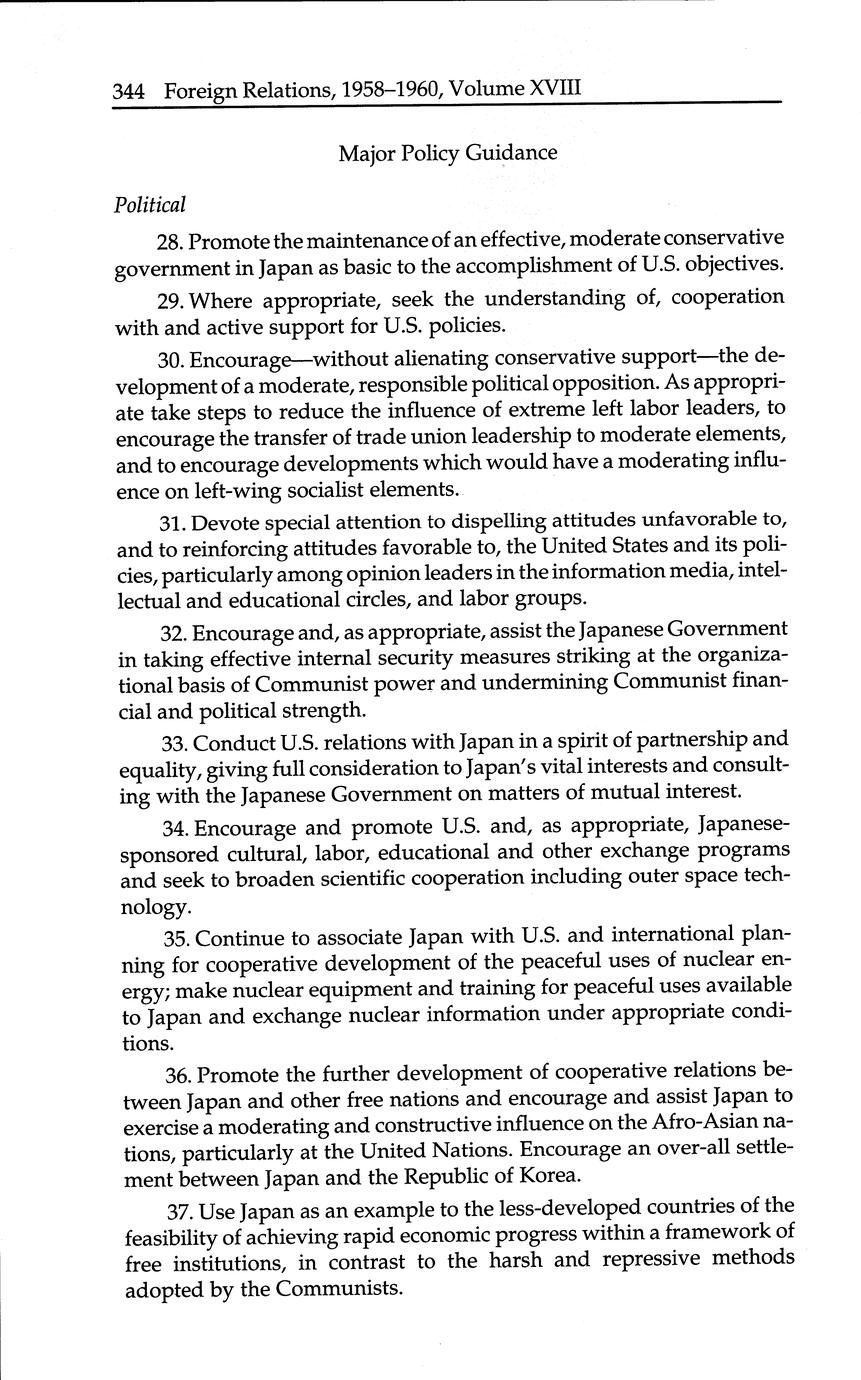 344 Foreign Relations, 1958–1960, Volume XVIII

Major Policy Guidance

Political

28. Promote the maintenance of an effective, moderate conservative government in Japan as basic to the accomplishment of U.S. objectives.

29. Where appropriate, seek the understanding of, cooperation with and active support for U.S. policies.

30. Encourage—without alienating conservative support—the development of a moderate, responsible political opposition. As appropriate take steps to reduce the influence of extreme left labor leaders, to encourage the transfer of trade union leadership to moderate elements, and to encourage developments which would have a moderating influence on left-wing socialist elements.

31. Devote special attention to dispelling attitudes unfavorable to, and to reinforcing attitudes favorable to, the United States and its policies, particularly among opinion leaders in the information media, intellectual and educational circles, and labor groups.

32. Encourage and, as appropriate, assist the Japanese Government in taking effective internal security measures striking at the organizational basis of Communist power and undermining Communist financial and political strength.

33. Conduct U.S. relations with Japan in a spirit of partnership and equality, giving full consideration to Japan's vital interests and consulting with the Japanese Government on matters of mutual interest.

34. Encourage and promote U.S. and, as appropriate, Japanese-sponsored cultural, labor, educational and other exchange programs and seek to broaden scientific cooperation including outer space technology.

35. Continue to associate Japan with U.S. and international planning for cooperative development of the peaceful uses of nuclear energy; make nuclear equipment and training for peaceful uses available to Japan and exchange nuclear information under appropriate conditions.

36. Promote the further development of cooperative relations between Japan and other free nations and encourage and assist Japan to exercise a moderating and constructive influence on the Afro-Asian nations, particularly at the United Nations. Encourage an over-all settlement between Japan and the Republic of Korea.

37. Use Japan as an example to the less-developed countries of the feasibility of achieving rapid economic progress within a framework of free institutions, in contrast to the harsh and repressive methods adopted by the Communists.